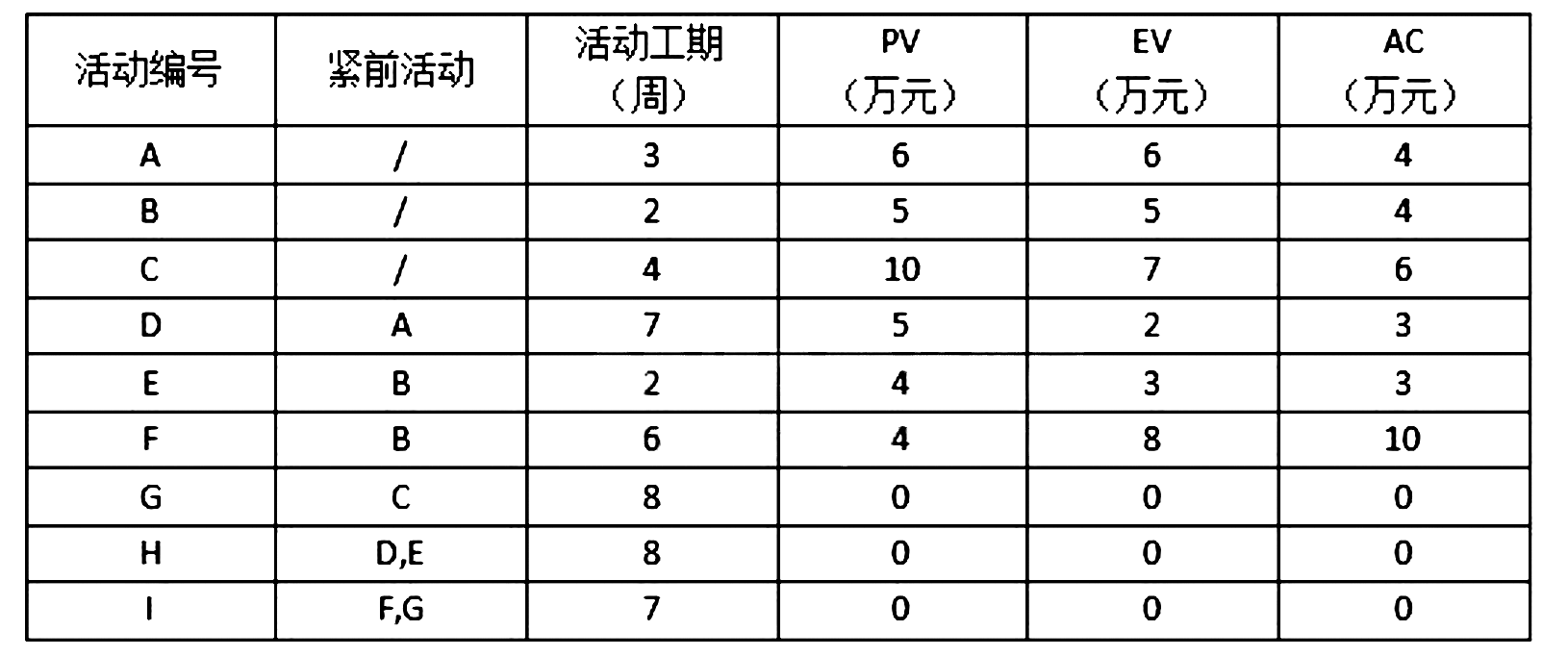 | 活动编号 | 紧前活动 | 活动工期（周） | PV（万元） | EV（万元） | AC（万元） |
|---|---|---|---|---|---|
| A | / | 3 | 6 | 6 | 4 |
| B | / | 2 | 5 | 5 | 4 |
| C | / | 4 | 10 | 7 | 6 |
| D | A | 7 | 5 | 2 | 3 |
| E | B | 2 | 4 | 3 | 3 |
| F | B | 6 | 4 | 8 | 10 |
| G | C | 8 | 0 | 0 | 0 |
| H | D,E | 8 | 0 | 0 | 0 |
| I | F,G | 7 | 0 | 0 | 0 |